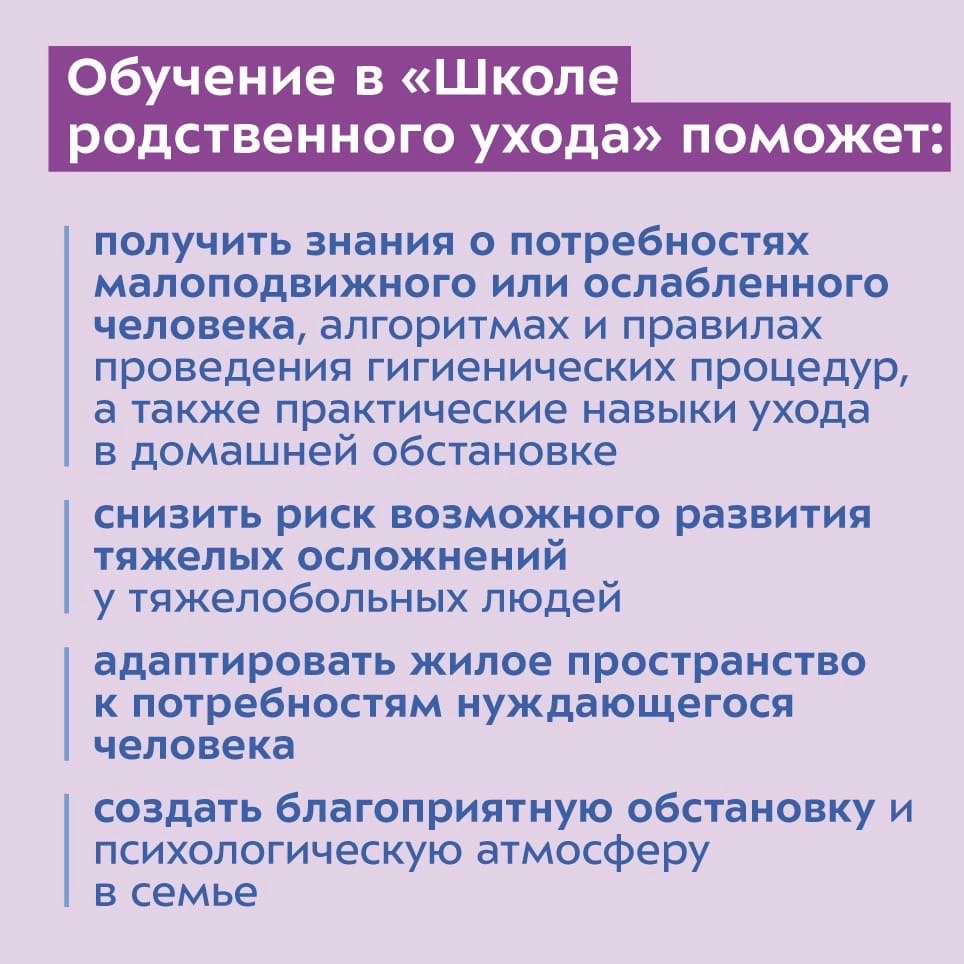 Обучение в «Школе родственного ухода» поможет:

получить знания о потребностях малоподвижного или ослабленного человека, алгоритмах и правилах проведения гигиенических процедур, а также практические навыки ухода в домашней обстановке

снизить риск возможного развития тяжелых осложнений у тяжелобольных людей

адаптировать жилое пространство к потребностям нуждающегося человека

создать благоприятную обстановку и психологическую атмосферу в семье